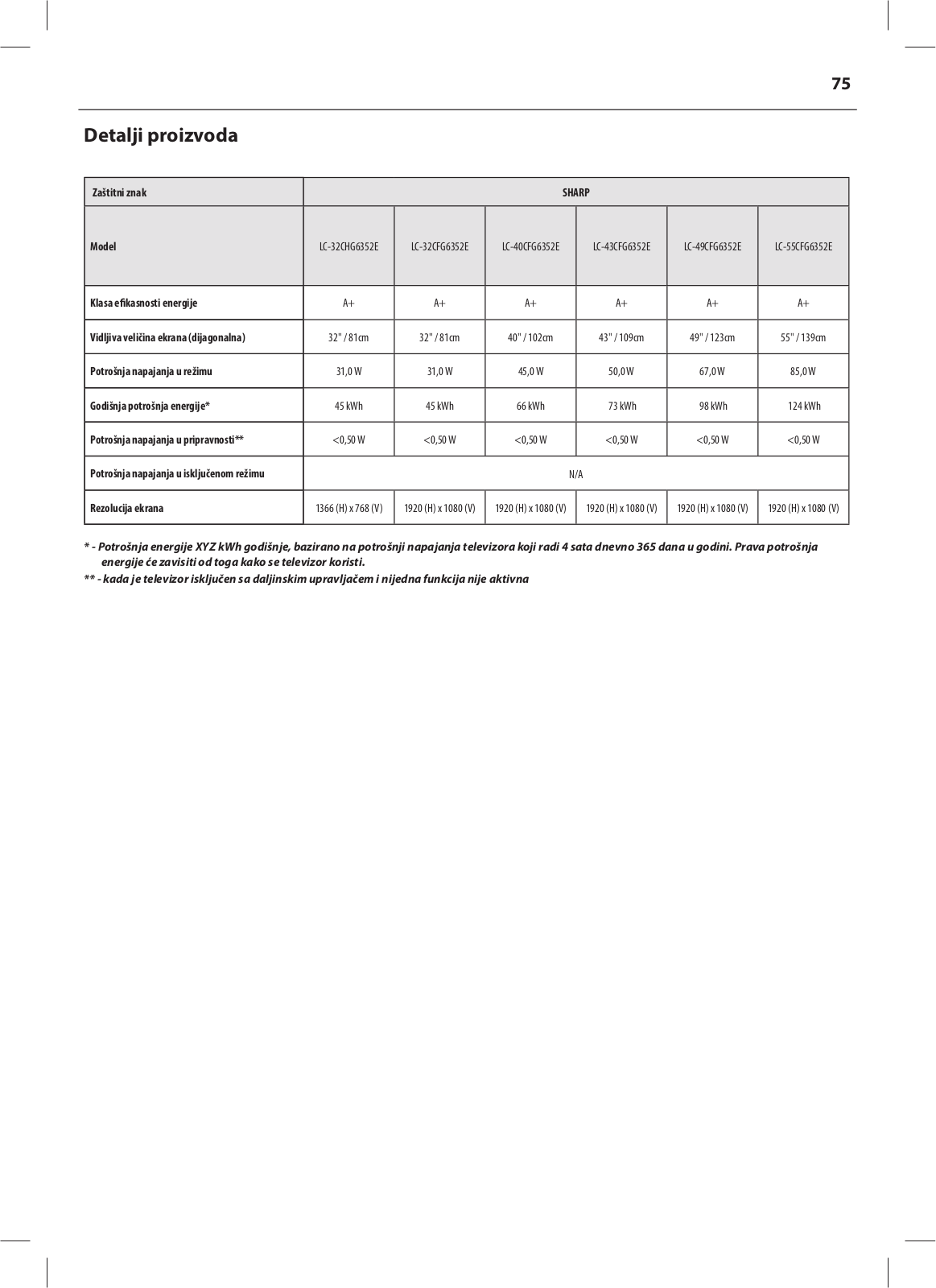 75

Detalji proizvoda

| Zaštitni znak | SHARP | | | | | |
|---|---|---|---|---|---|---|
| Model | LC-32CHG6352E | LC-32CFG6352E | LC-40CFG6352E | LC-43CFG6352E | LC-49CFG6352E | LC-55CFG6352E |
| Klasa efikasnosti energije | A+ | A+ | A+ | A+ | A+ | A+ |
| Vidljiva veličina ekrana (dijagonalna) | 32" / 81cm | 32" / 81cm | 40" / 102cm | 43" / 109cm | 49" / 123cm | 55" / 139cm |
| Potrošnja napajanja u režimu | 31,0 W | 31,0 W | 45,0 W | 50,0 W | 67,0 W | 85,0 W |
| Godišnja potrošnja energije* | 45 kWh | 45 kWh | 66 kWh | 73 kWh | 98 kWh | 124 kWh |
| Potrošnja napajanja u pripravnosti** | <0,50 W | <0,50 W | <0,50 W | <0,50 W | <0,50 W | <0,50 W |
| Potrošnja napajanja u isključenom režimu | N/A | | | | | |
| Rezolucija ekrana | 1366 (H) x 768 (V) | 1920 (H) x 1080 (V) | 1920 (H) x 1080 (V) | 1920 (H) x 1080 (V) | 1920 (H) x 1080 (V) | 1920 (H) x 1080 (V) |

* - Potrošnja energije XYZ kWh godišnje, bazirano na potrošnji napajanja televizora koji radi 4 sata dnevno 365 dana u godini. Prava potrošnja energije će zavisiti od toga kako se televizor koristi.

** - kada je televizor isključen sa daljinskim upravljačem i nijedna funkcija nije aktivna